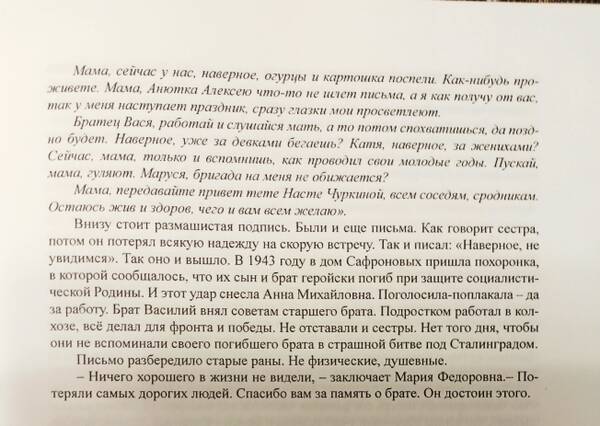 Мама, сейчас у нас, наверное, огурцы и картошка поспели. Как-нибудь проживете. Мама, Анютка Алексею что-то не шлет письма, а я как получу от вас, так у меня наступает праздник, сразу глазки мои просветлеют.

Братец Вася, работай и слушайся мать, а то потом спохватишься, да поздно будет. Наверное, уже за девками бегаешь? Катя, наверное, за женихами? Сейчас, мама, только и вспомнишь, как проводил свои молодые годы. Пускай, мама, гуляют. Маруся, бригада на меня не обижается?

Мама, передавайте привет тете Насте Чуркиной, всем соседям, сродникам. Остаюсь жив и здоров, чего и вам всем желаю».

Внизу стоит размашистая подпись. Были и еще письма. Как говорит сестра, потом он потерял всякую надежду на скорую встречу. Так и писал: «Наверное, не увидимся». Так оно и вышло. В 1943 году в дом Сафроновых пришла похоронка, в которой сообщалось, что их сын и брат геройски погиб при защите социалистической Родины. И этот удар снесла Анна Михайловна. Поголосила-поплакала – да за работу. Брат Василий внял советам старшего брата. Подростком работал в колхозе, всё делал для фронта и победы. Не отставали и сестры. Нет того дня, чтобы они не вспоминали своего погибшего брата в страшной битве под Сталинградом.

Письмо разбередило старые раны. Не физические, душевные.

– Ничего хорошего в жизни не видели, – заключает Мария Федоровна.– Потеряли самых дорогих людей. Спасибо вам за память о брате. Он достоин этого.